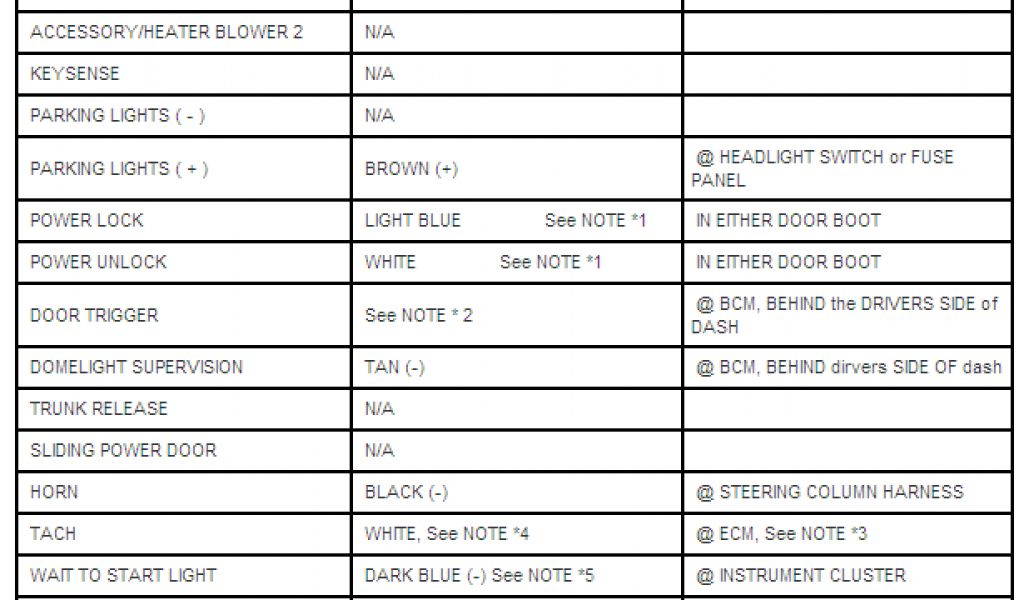 | | | |
|---|---|---|
| ACCESSORY/HEATER BLOWER 2 | N/A | |
| KEYSENSE | N/A | |
| PARKING LIGHTS ( - ) | N/A | |
| PARKING LIGHTS ( + ) | BROWN (+) | @ HEADLIGHT SWITCH or FUSE PANEL |
| POWER LOCK | LIGHT BLUE See NOTE *1 | IN EITHER DOOR BOOT |
| POWER UNLOCK | WHITE See NOTE *1 | IN EITHER DOOR BOOT |
| DOOR TRIGGER | See NOTE * 2 | @ BCM, BEHIND the DRIVERS SIDE of DASH |
| DOMELIGHT SUPERVISION | TAN (-) | @ BCM, BEHIND dirvers SIDE OF dash |
| TRUNK RELEASE | N/A | |
| SLIDING POWER DOOR | N/A | |
| HORN | BLACK (-) | @ STEERING COLUMN HARNESS |
| TACH | WHITE, See NOTE *4 | @ ECM, See NOTE *3 |
| WAIT TO START LIGHT | DARK BLUE (-) See NOTE *5 | @ INSTRUMENT CLUSTER |